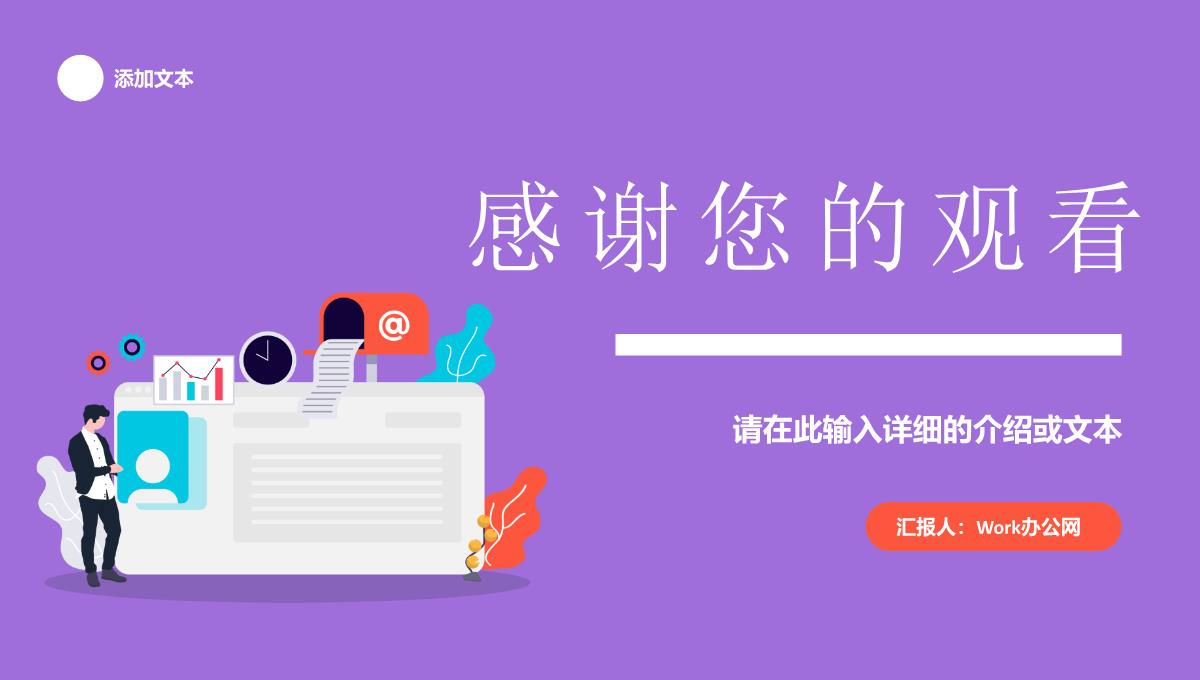 添加文本

感谢您的观看

@

请在此输入详细的介绍或文本

汇报人：Work办公网